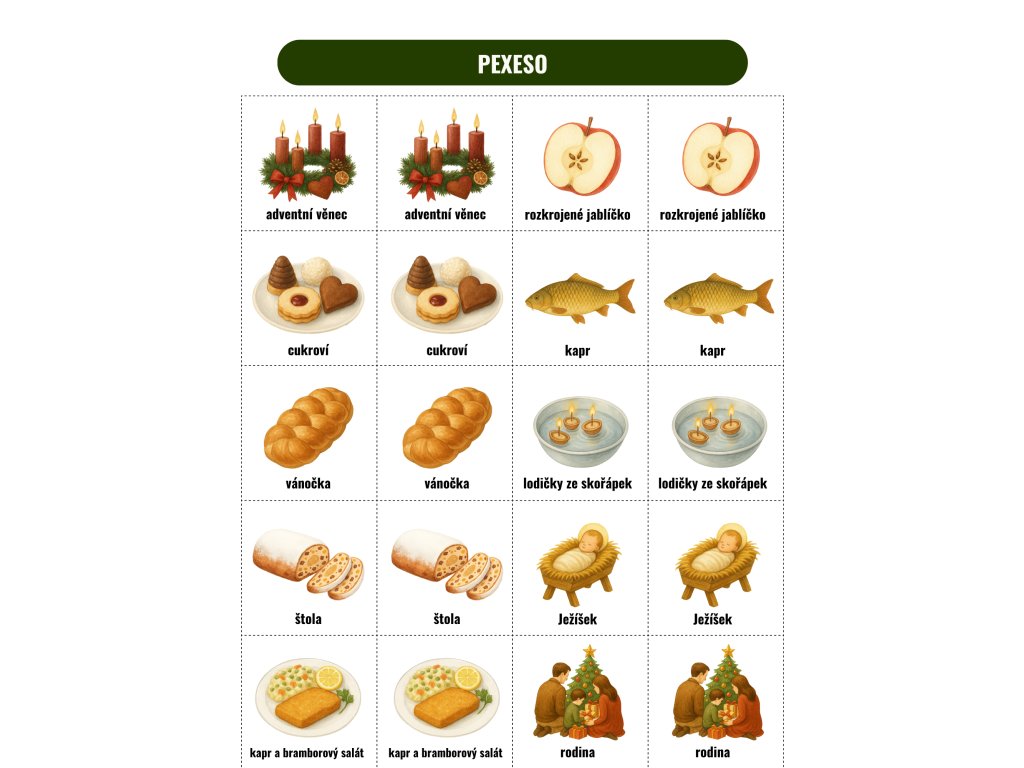 PEXESO

| adventní věnec | adventní věnec | rozkrojené jablíčko | rozkrojené jablíčko |
|---|---|---|---|
| cukroví | cukroví | kapr | kapr |
| vánočka | vánočka | lodičky ze skořápek | lodičky ze skořápek |
| štola | štola | Ježíšek | Ježíšek |
| kapr a bramborový salát | kapr a bramborový salát | rodina | rodina |